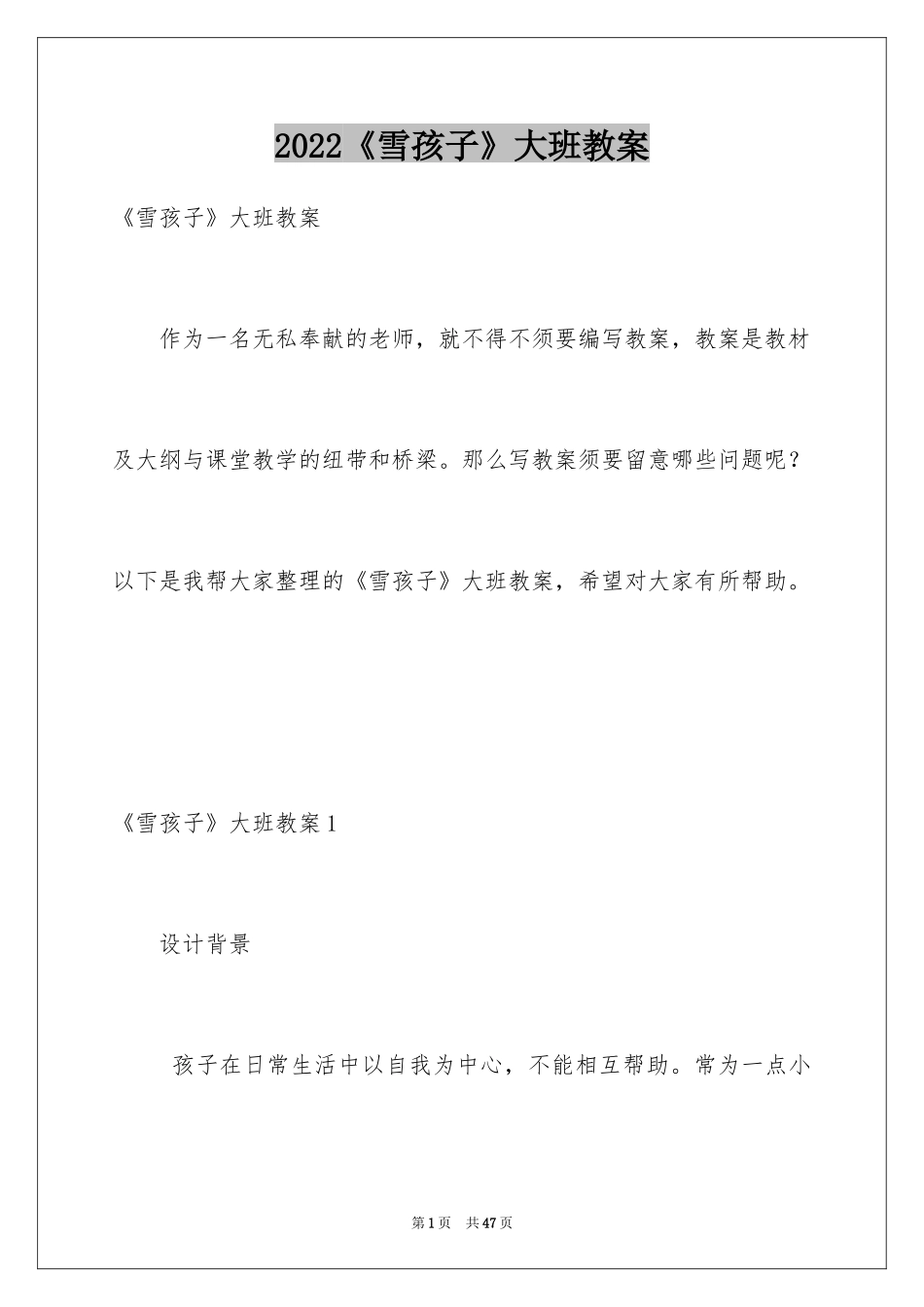 2022《雪孩子》大班教案

《雪孩子》大班教案

作为一名无私奉献的老师，就不得不须要编写教案，教案是教材及大纲与课堂教学的纽带和桥梁。那么写教案须要留意哪些问题呢？以下是我帮大家整理的《雪孩子》大班教案，希望对大家有所帮助。

《雪孩子》大班教案1

设计背景

孩子在日常生活中以自我为中心，不能相互帮助。常为一点小

第1页 共47页